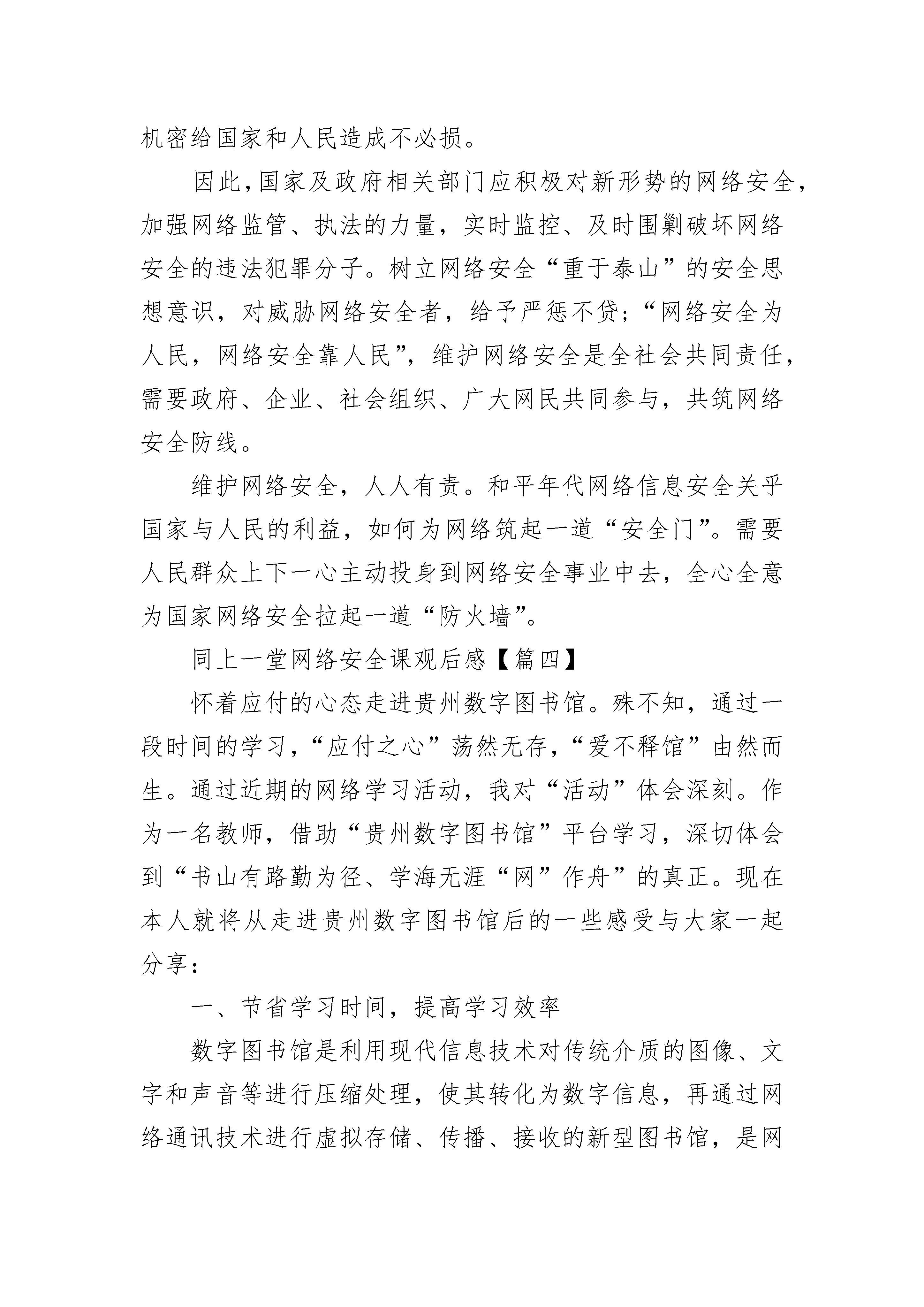 机密给国家和人民造成不必损。

因此，国家及政府相关部门应积极对新形势的网络安全，加强网络监管、执法的力量，实时监控、及时围剿破坏网络安全的违法犯罪分子。树立网络安全“重于泰山”的安全思想意识，对威胁网络安全者，给予严惩不贷；“网络安全为人民，网络安全靠人民”，维护网络安全是全社会共同责任，需要政府、企业、社会组织、广大网民共同参与，共筑网络安全防线。

维护网络安全，人人有责。和平年代网络信息安全关乎国家与人民的利益，如何为网络筑起一道“安全门”。需要人民群众上下一心主动投身到网络安全事业中去，全心全意为国家网络安全拉起一道“防火墙”。

同上一堂网络安全课观后感【篇四】

怀着应付的心态走进贵州数字图书馆。殊不知，通过一段时间的学习，“应付之心”荡然无存，“爱不释馆”由然而生。通过近期的网络学习活动，我对“活动”体会深刻。作为一名教师，借助“贵州数字图书馆”平台学习，深切体会到“书山有路勤为径、学海无涯“网”作舟”的真正。现在本人就将从走进贵州数字图书馆后的一些感受与大家一起分享：

一、节省学习时间，提高学习效率

数字图书馆是利用现代信息技术对传统介质的图像、文字和声音等进行压缩处理，使其转化为数字信息，再通过网络通讯技术进行虚拟存储、传播、接收的新型图书馆，是网